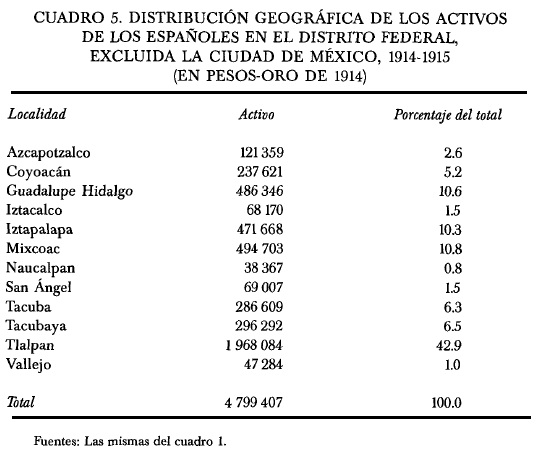 CUADRO 5. DISTRIBUCIÓN GEOGRÁFICA DE LOS ACTIVOS DE LOS ESPAÑOLES EN EL DISTRITO FEDERAL, EXCLUIDA LA CIUDAD DE MÉXICO, 1914-1915 (EN PESOS-ORO DE 1914)

| Localidad | Activo | Porcentaje del total |
|---|---|---|
| Azcapotzalco | 121 359 | 2.6 |
| Coyoacán | 237 621 | 5.2 |
| Guadalupe Hidalgo | 486 346 | 10.6 |
| Iztacalco | 68 170 | 1.5 |
| Iztapalapa | 471 668 | 10.3 |
| Mixcoac | 494 703 | 10.8 |
| Naucalpan | 38 367 | 0.8 |
| San Ángel | 69 007 | 1.5 |
| Tacuba | 286 609 | 6.3 |
| Tacubaya | 296 292 | 6.5 |
| Tlalpan | 1 968 084 | 42.9 |
| Vallejo | 47 284 | 1.0 |
| Total | 4 799 407 | 100.0 |

Fuentes: Las mismas del cuadro 1.